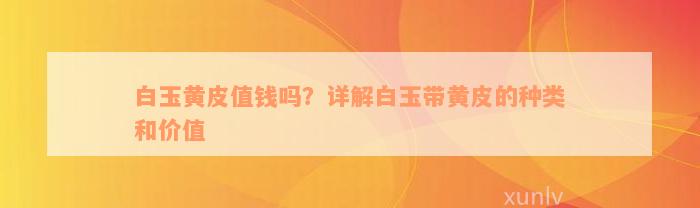 白玉黄皮值钱吗？详解白玉带黄皮的种类和价值

xunlv